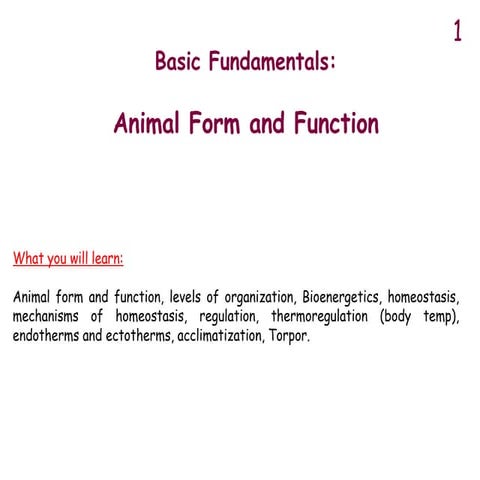 1

Basic Fundamentals:

Animal Form and Function

What you will learn:

Animal form and function, levels of organization, Bioenergetics, homeostasis, mechanisms of homeostasis, regulation, thermoregulation (body temp), endotherms and ectotherms, acclimatization, Torpor.